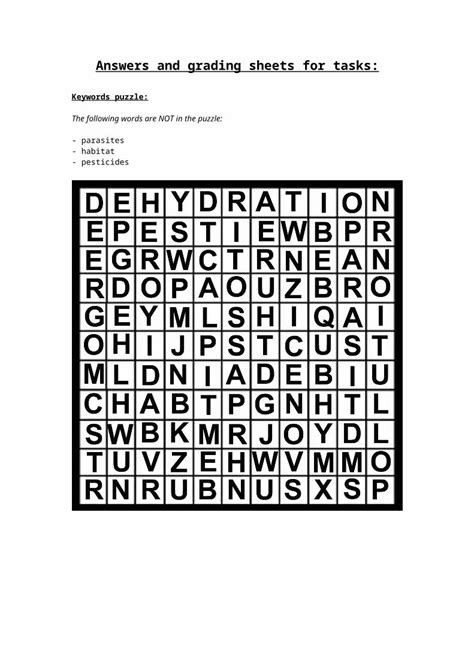 Answers and grading sheets for tasks:

Keywords puzzle:

The following words are NOT in the puzzle:

- parasites
- habitat
- pesticides

| D | E | H | Y | D | R | A | T | I | O | N |
|---|---|---|---|---|---|---|---|---|---|---|
| E | P | E | S | T | I | E | W | B | P | R |
| E | G | R | W | C | T | R | N | E | A | N |
| R | D | O | P | A | O | U | Z | B | R | O |
| G | E | Y | M | L | S | H | I | Q | A | I |
| O | H | I | J | P | S | T | C | U | S | T |
| M | L | D | N | I | A | D | E | B | I | U |
| C | H | A | B | T | P | G | N | H | T | L |
| S | W | B | K | M | R | J | O | Y | D | L |
| T | U | V | Z | E | H | W | V | M | M | O |
| R | N | R | U | B | N | U | S | X | S | P |